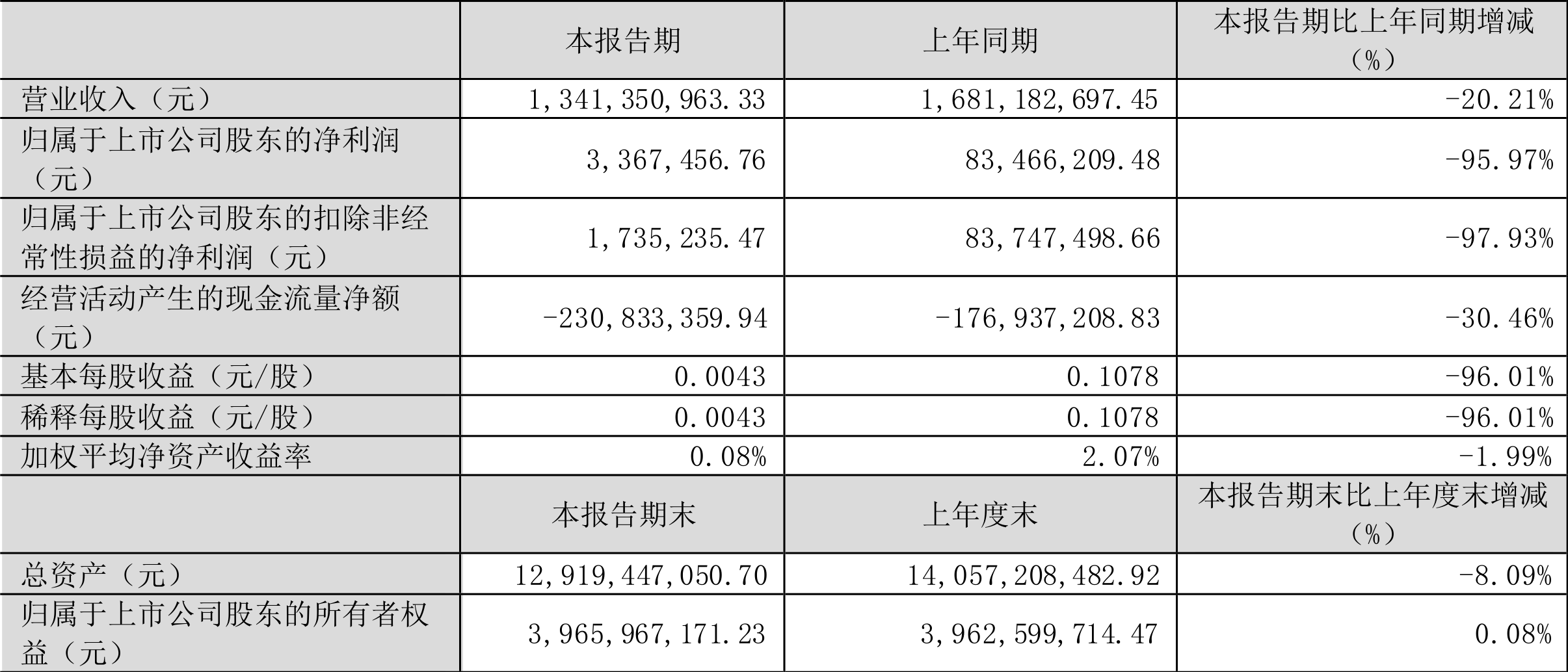 | | 本报告期 | 上年同期 | 本报告期比上年同期增减（%） |
|---|---|---|---|
| 营业收入（元） | 1,341,350,963.33 | 1,681,182,697.45 | -20.21% |
| 归属于上市公司股东的净利润（元） | 3,367,456.76 | 83,466,209.48 | -95.97% |
| 归属于上市公司股东的扣除非经常性损益的净利润（元） | 1,735,235.47 | 83,747,498.66 | -97.93% |
| 经营活动产生的现金流量净额（元） | -230,833,359.94 | -176,937,208.83 | -30.46% |
| 基本每股收益（元/股） | 0.0043 | 0.1078 | -96.01% |
| 稀释每股收益（元/股） | 0.0043 | 0.1078 | -96.01% |
| 加权平均净资产收益率 | 0.08% | 2.07% | -1.99% |
| | 本报告期末 | 上年度末 | 本报告期末比上年度末增减（%） |
| 总资产（元） | 12,919,447,050.70 | 14,057,208,482.92 | -8.09% |
| 归属于上市公司股东的所有者权益（元） | 3,965,967,171.23 | 3,962,599,714.47 | 0.08% |